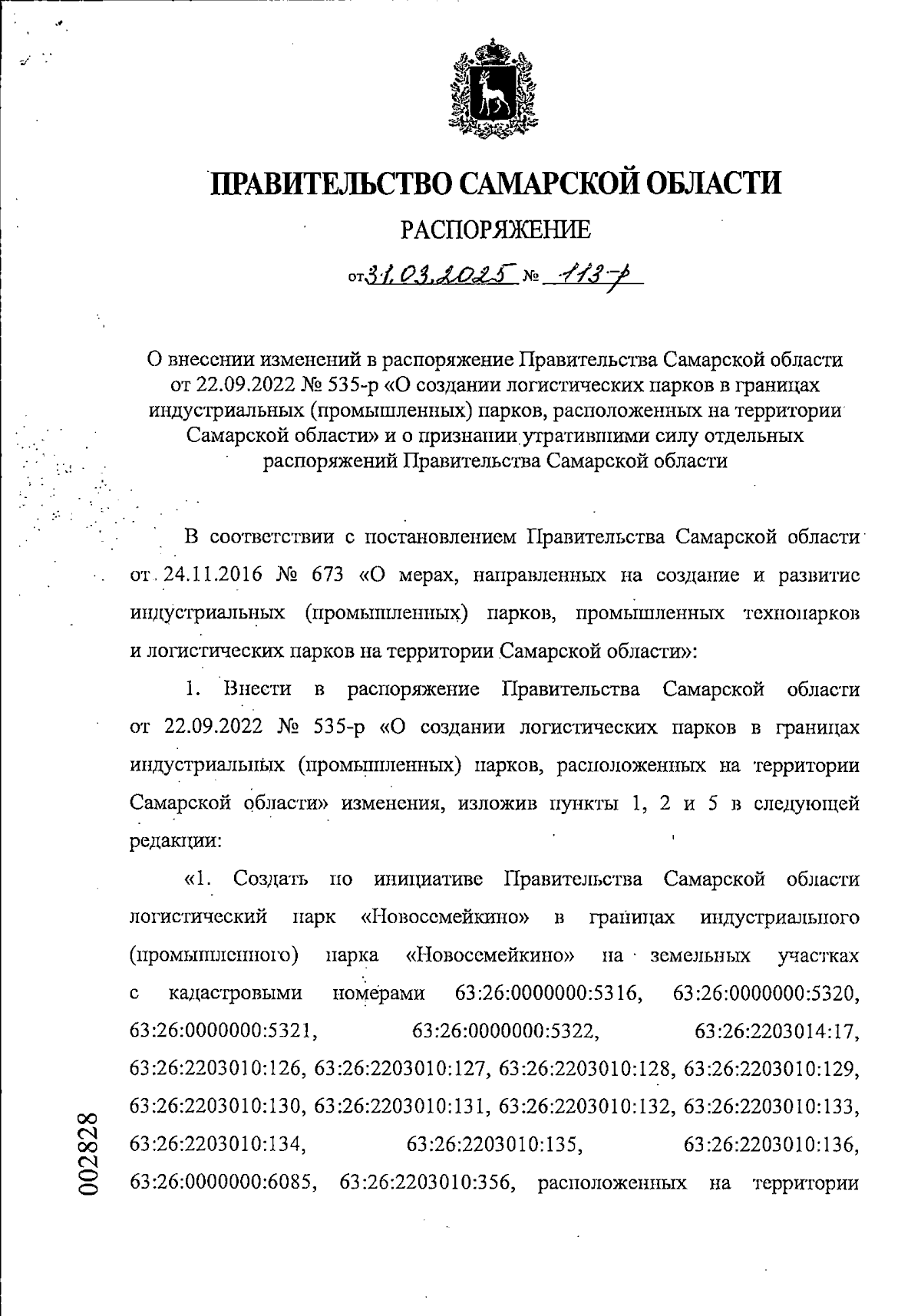 ПРАВИТЕЛЬСТВО САМАРСКОЙ ОБЛАСТИ

РАСПОРЯЖЕНИЕ

от 31.03.2025 № 113-р

О внесении изменений в распоряжение Правительства Самарской области от 22.09.2022 № 535-р «О создании логистических парков в границах индустриальных (промышленных) парков, расположенных на территории Самарской области» и о признании утратившими силу отдельных распоряжений Правительства Самарской области

В соответствии с постановлением Правительства Самарской области от 24.11.2016 № 673 «О мерах, направленных на создание и развитие индустриальных (промышленных) парков, промышленных технопарков и логистических парков на территории Самарской области»:

1. Внести в распоряжение Правительства Самарской области от 22.09.2022 № 535-р «О создании логистических парков в границах индустриальных (промышленных) парков, расположенных на территории Самарской области» изменения, изложив пункты 1, 2 и 5 в следующей редакции:

«1. Создать по инициативе Правительства Самарской области логистический парк «Новосемейкино» в границах индустриального (промышленного) парка «Новосемейкино» на земельных участках с кадастровыми номерами 63:26:0000000:5316, 63:26:0000000:5320, 63:26:0000000:5321, 63:26:0000000:5322, 63:26:2203014:17, 63:26:2203010:126, 63:26:2203010:127, 63:26:2203010:128, 63:26:2203010:129, 63:26:2203010:130, 63:26:2203010:131, 63:26:2203010:132, 63:26:2203010:133, 63:26:2203010:134, 63:26:2203010:135, 63:26:2203010:136, 63:26:0000000:6085, 63:26:2203010:356, расположенных на территории

002828